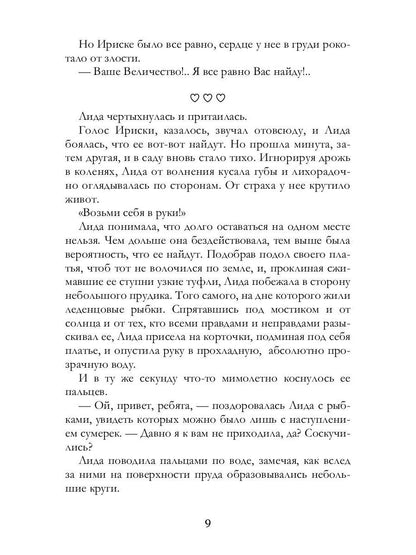 Но Ириске было все равно, сердце у нее в груди рокотало от злости.

— Ваше Величество!.. Я все равно Вас найду!..

♡♡♡

Лида чертыхнулась и притаилась.

Голос Ириски, казалось, звучал отовсюду, и Лида боялась, что ее вот-вот найдут. Но прошла минута, затем другая, и в саду вновь стало тихо. Игнорируя дрожь в коленях, Лида от волнения кусала губы и лихорадочно оглядывалась по сторонам. От страха у нее крутило живот.

«Возьми себя в руки!»

Лида понимала, что долго оставаться на одном месте нельзя. Чем дольше она бездействовала, тем выше была вероятность, что ее найдут. Подобрав подол своего платья, чтоб тот не волочился по земле, и, проклиная сжимавшие ее ступни узкие туфли, Лида побежала в сторону небольшого прудика. Того самого, на дне которого жили леденцовые рыбки. Спрятавшись под мостиком и от солнца и от тех, кто всеми правдами и неправдами разыскивал ее, Лида присела на корточки, подминая под себя платье, и опустила руку в прохладную, абсолютно прозрачную воду.

И в ту же секунду что-то мимолетно коснулось ее пальцев.

— Ой, привет, ребята, — поздоровалась Лида с рыбками, увидеть которых можно было лишь с наступлением сумерек. — Давно я к вам не приходила, да? Соскучились?

Лида поводила пальцами по воде, замечая, как вслед за ними на поверхности пруда образовывались небольшие круги.

9